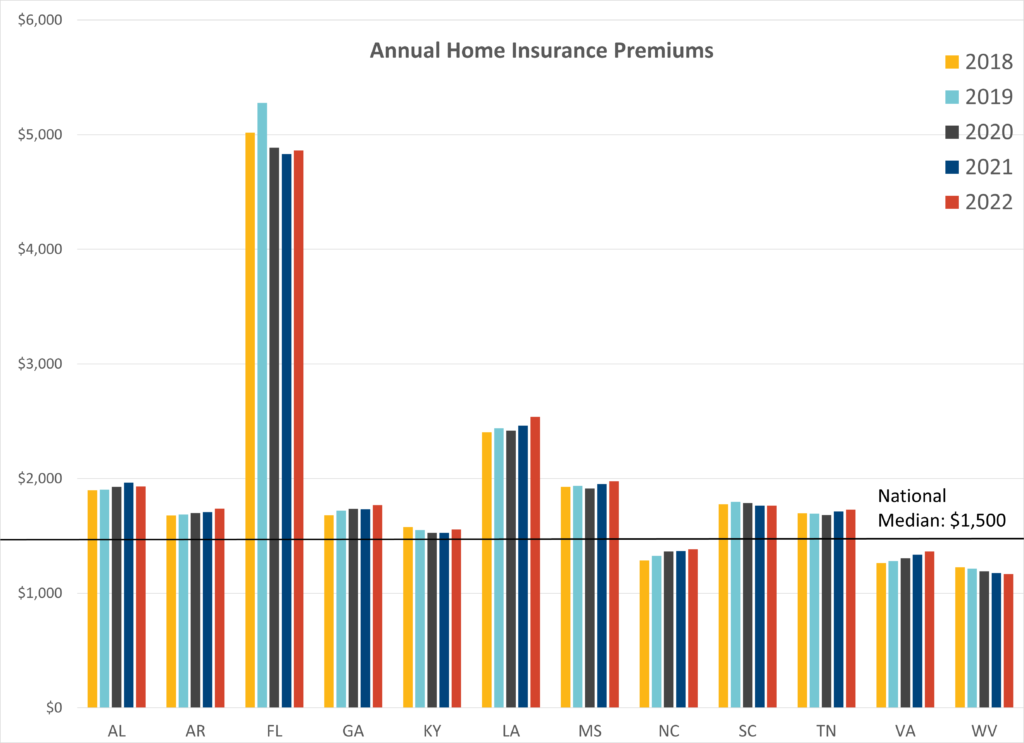 Annual Home Insurance Premiums

2018
2019
2020
2021
2022

$6,000
$5,000
$4,000
$3,000
$2,000
$1,000
$0

National Median: $1,500

AL AR FL GA KY LA MS NC SC TN VA WV